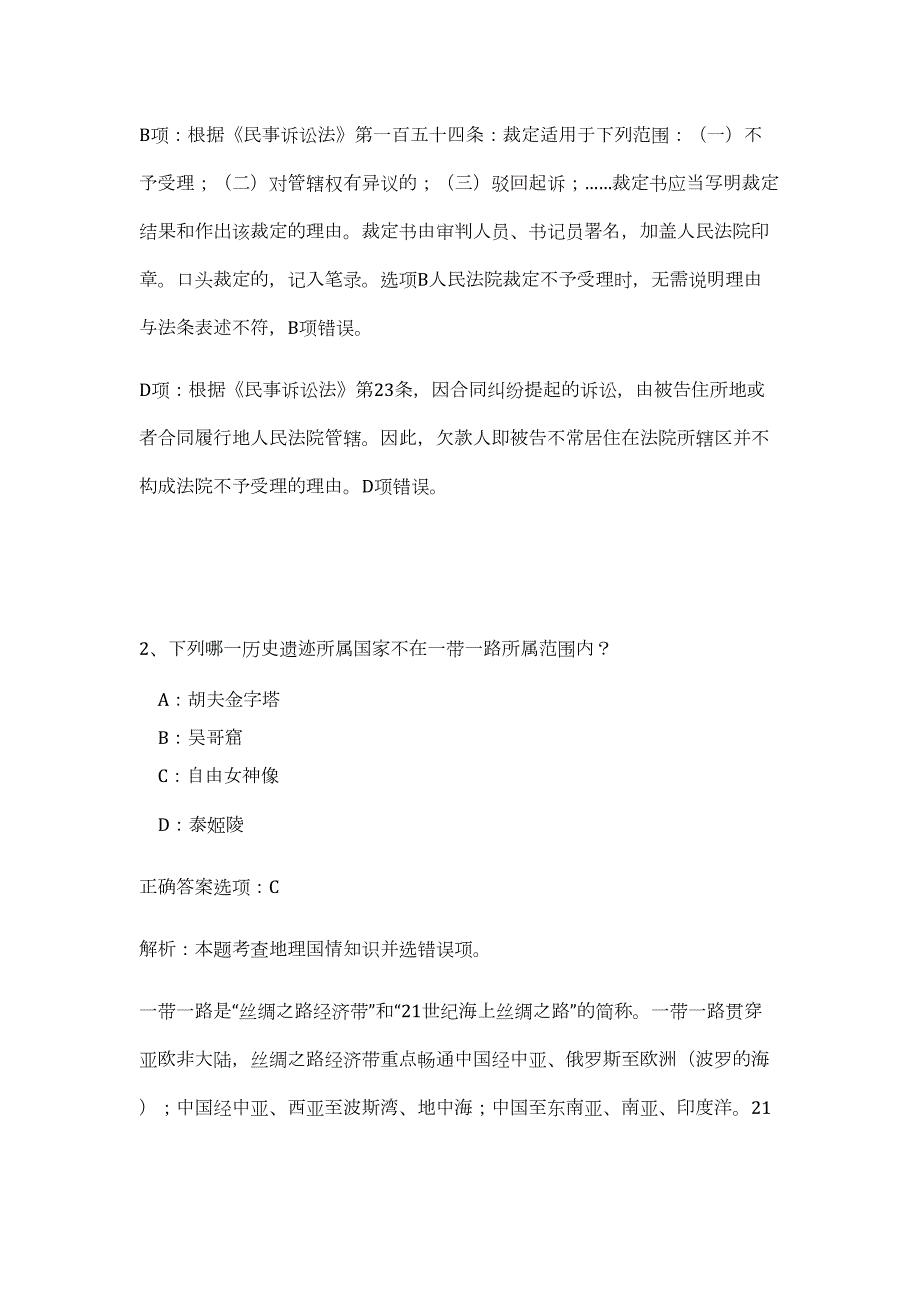 B项：根据《民事诉讼法》第一百五十四条：裁定适用于下列范围：（一）不予受理；（二）对管辖权有异议的；（三）驳回起诉；......裁定书应当写明裁定结果和作出该裁定的理由。裁定书由审判人员、书记员署名，加盖人民法院印章。口头裁定的，记入笔录。选项B人民法院裁定不予受理时，无需说明理由与法条表述不符，B项错误。

D项：根据《民事诉讼法》第23条，因合同纠纷提起的诉讼，由被告住所地或者合同履行地人民法院管辖。因此，欠款人即被告不常居住在法院所辖区并不构成法院不予受理的理由。D项错误。

2、下列哪一历史遗迹所属国家不在一带一路所属范围内？

A：胡夫金字塔

B：吴哥窟

C：自由女神像

D：泰姬陵

正确答案选项：C

解析：本题考查地理国情知识并选错误项。

一带一路是“丝绸之路经济带”和“21世纪海上丝绸之路”的简称。一带一路贯穿亚欧非大陆，丝绸之路经济带重点畅通中国经中亚、俄罗斯至欧洲（波罗的海）；中国经中亚、西亚至波斯湾、地中海；中国至东南亚、南亚、印度洋。21